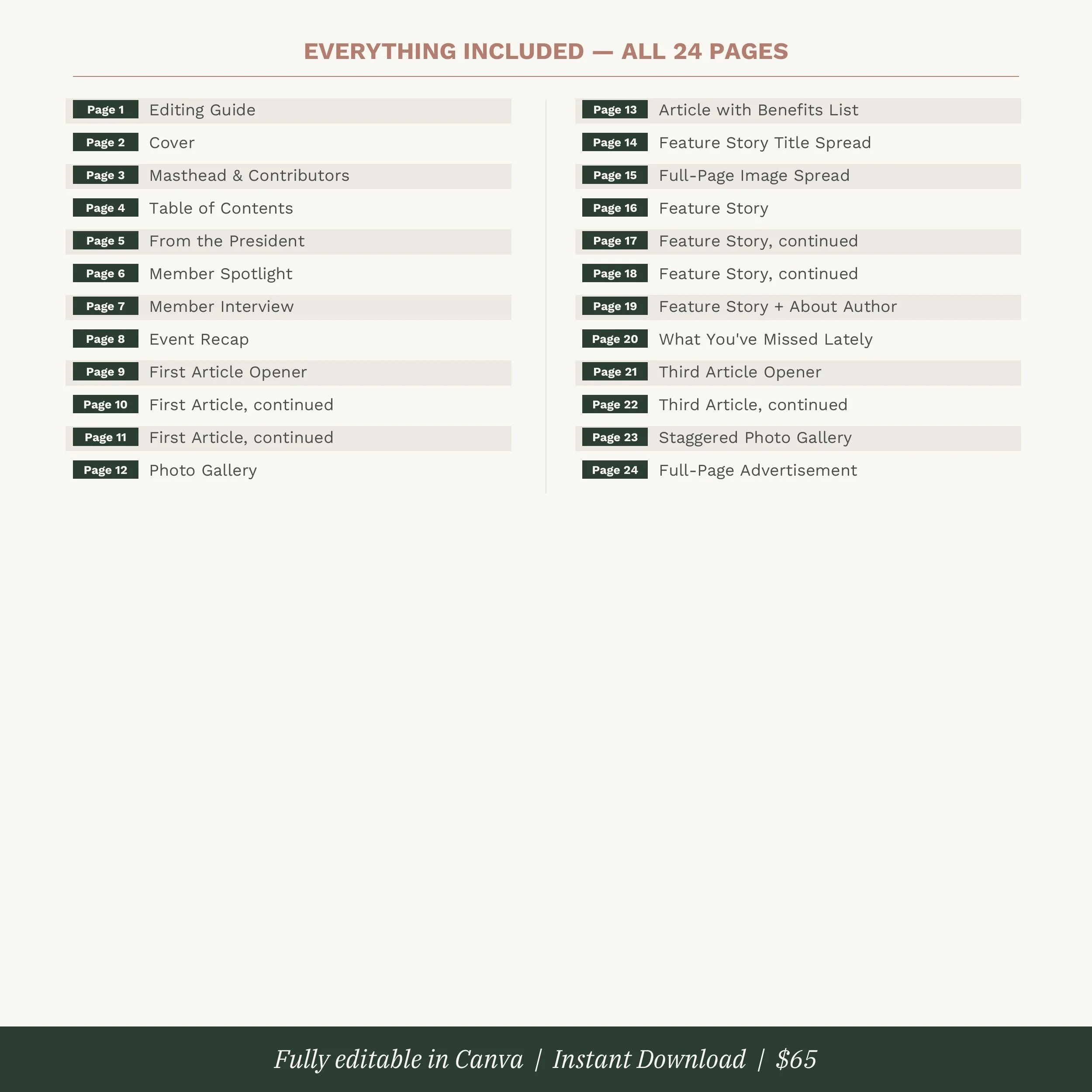 EVERYTHING INCLUDED — ALL 24 PAGES

Page 1 Editing Guide
Page 2 Cover
Page 3 Masthead & Contributors
Page 4 Table of Contents
Page 5 From the President
Page 6 Member Spotlight
Page 7 Member Interview
Page 8 Event Recap
Page 9 First Article Opener
Page 10 First Article, continued
Page 11 First Article, continued
Page 12 Photo Gallery

Page 13 Article with Benefits List
Page 14 Feature Story Title Spread
Page 15 Full-Page Image Spread
Page 16 Feature Story
Page 17 Feature Story, continued
Page 18 Feature Story, continued
Page 19 Feature Story + About Author
Page 20 What You've Missed Lately
Page 21 Third Article Opener
Page 22 Third Article, continued
Page 23 Staggered Photo Gallery
Page 24 Full-Page Advertisement

Fully editable in Canva | Instant Download | $65